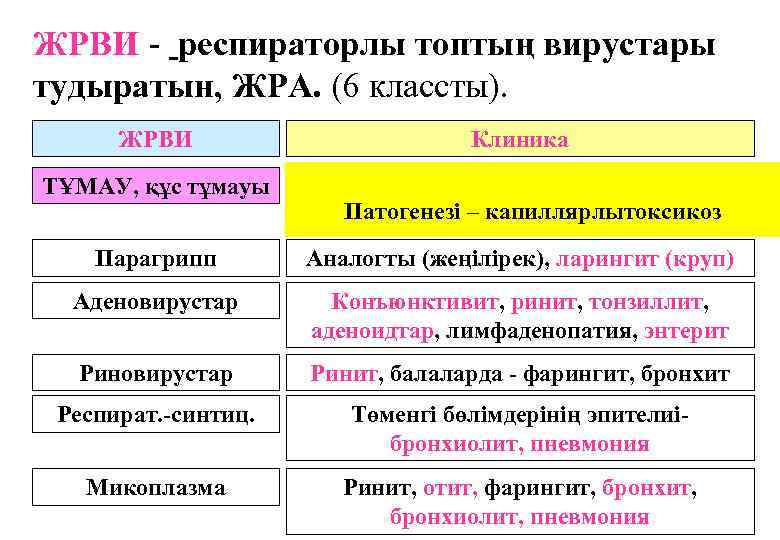 ЖРВИ - респираторлы топтың вирустары тудыратын, ЖРА. (6 классты).

| ЖРВИ | Клиника |
|---|---|
| ТҰМАУ, құс тұмауы | Патогенезі – капиллярлытоксикоз |
| Парагрипп | Аналогты (жеңілірек), ларингит (круп) |
| Аденовирустар | Конъюнктивит, ринит, тонзиллит, аденоидтар, лимфаденопатия, энтерит |
| Риновирустар | Ринит, балаларда - фарингит, бронхит |
| Респират.-синтиц. | Төменгі бөлімдерінің эпителиі- бронхиолит, пневмония |
| Микоплазма | Ринит, отит, фарингит, бронхит, бронхиолит, пневмония |